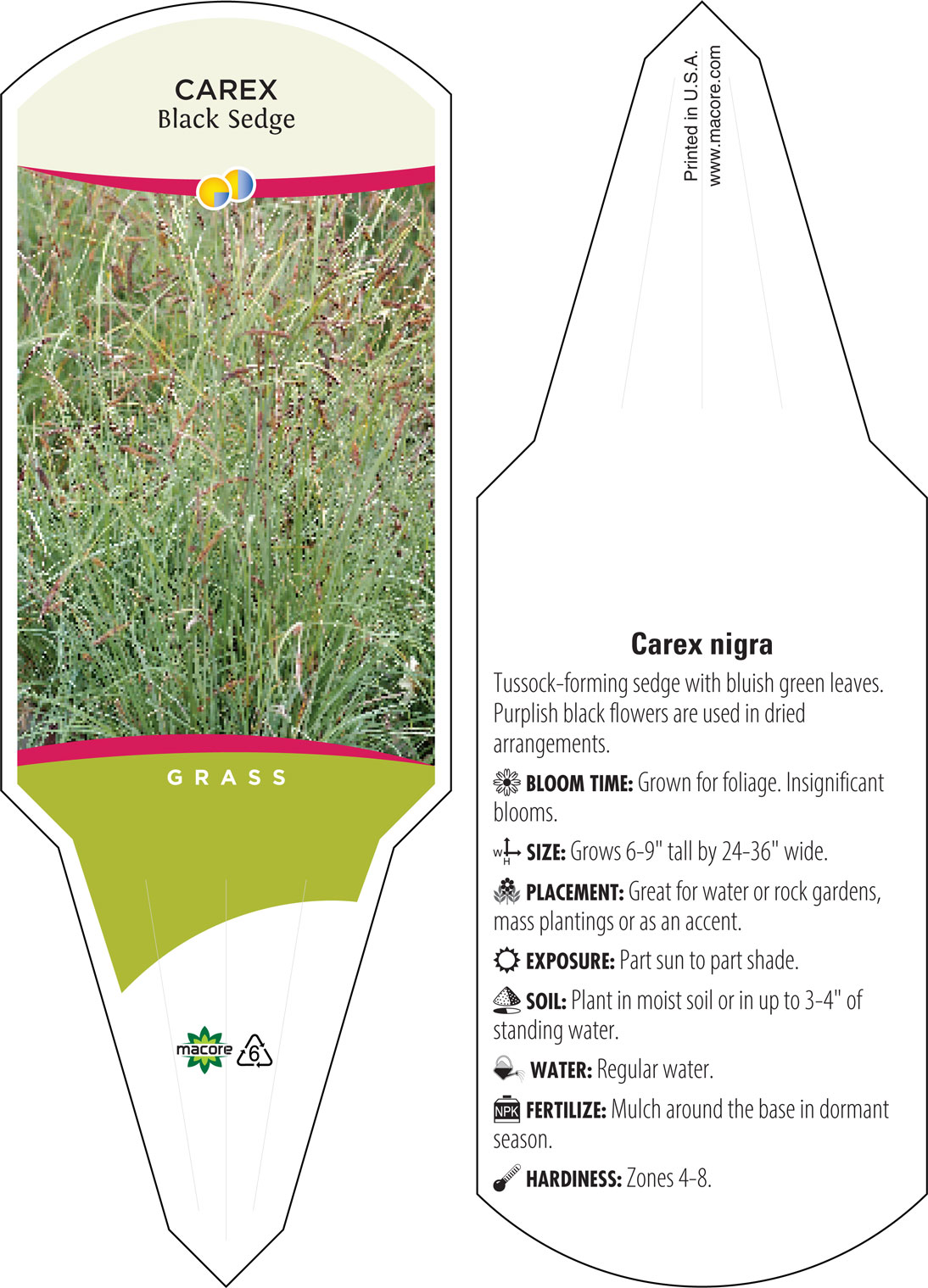 CAREX
Black Sedge

GRASS

macore 6

Printed in U.S.A.
www.macore.com

Carex nigra

Tussock-forming sedge with bluish green leaves. Purplish black flowers are used in dried arrangements.

BLOOM TIME: Grown for foliage. Insignificant blooms.

W H SIZE: Grows 6-9" tall by 24-36" wide.

PLACEMENT: Great for water or rock gardens, mass plantings or as an accent.

EXPOSURE: Part sun to part shade.

SOIL: Plant in moist soil or in up to 3-4" of standing water.

WATER: Regular water.

NPK FERTILIZE: Mulch around the base in dormant season.

HARDINESS: Zones 4-8.